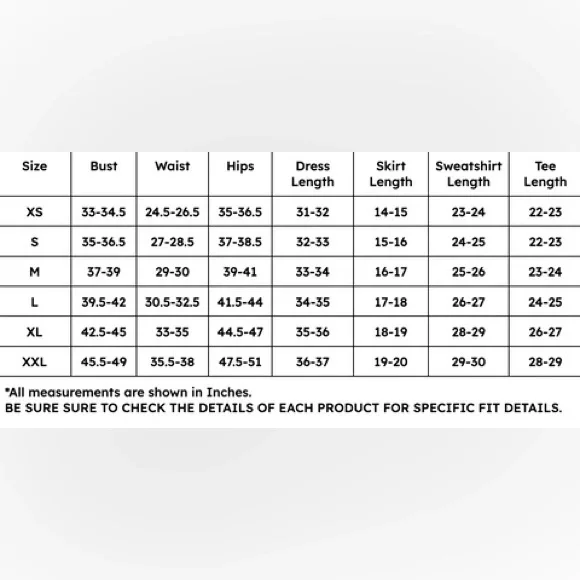 | Size | Bust | Waist | Hips | Dress Length | Skirt Length | Sweatshirt Length | Tee Length |
|---|---|---|---|---|---|---|---|
| XS | 33-34.5 | 24.5-26.5 | 35-36.5 | 31-32 | 14-15 | 23-24 | 22-23 |
| S | 35-36.5 | 27-28.5 | 37-38.5 | 32-33 | 15-16 | 24-25 | 22-23 |
| M | 37-39 | 29-30 | 39-41 | 33-34 | 16-17 | 25-26 | 23-24 |
| L | 39.5-42 | 30.5-32.5 | 41.5-44 | 34-35 | 17-18 | 26-27 | 24-25 |
| XL | 42.5-45 | 33-35 | 44.5-47 | 35-36 | 18-19 | 28-29 | 26-27 |
| XXL | 45.5-49 | 35.5-38 | 47.5-51 | 36-37 | 19-20 | 29-30 | 28-29 |

*All measurements are shown in Inches.
BE SURE SURE TO CHECK THE DETAILS OF EACH PRODUCT FOR SPECIFIC FIT DETAILS.